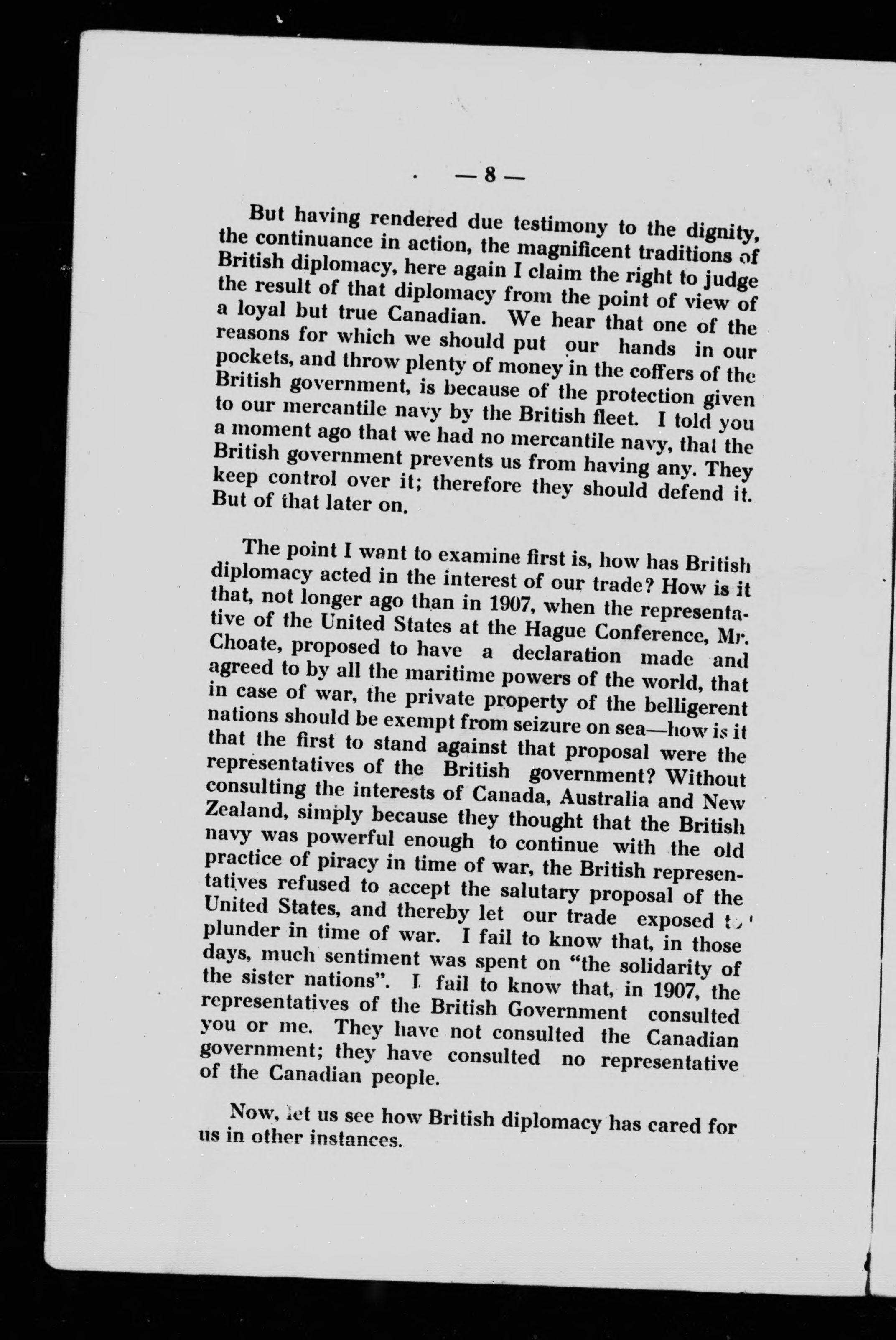 — 8 —

But having rendered due testimony to the dignity, the continuance in action, the magnificent traditions of British diplomacy, here again I claim the right to judge the result of that diplomacy from the point of view of a loyal but true Canadian. We hear that one of the reasons for which we should put our hands in our pockets, and throw plenty of money in the coffers of the British government, is because of the protection given to our mercantile navy by the British fleet. I told you a moment ago that we had no mercantile navy, that the British government prevents us from having any. They keep control over it; therefore they should defend it. But of that later on.

The point I want to examine first is, how has British diplomacy acted in the interest of our trade? How is it that, not longer ago than in 1907, when the representative of the United States at the Hague Conference, Mr. Choate, proposed to have a declaration made and agreed to by all the maritime powers of the world, that in case of war, the private property of the belligerent nations should be exempt from seizure on sea—how is it that the first to stand against that proposal were the representatives of the British government? Without consulting the interests of Canada, Australia and New Zealand, simply because they thought that the British navy was powerful enough to continue with the old practice of piracy in time of war, the British representatives refused to accept the salutary proposal of the United States, and thereby let our trade exposed to plunder in time of war. I fail to know that, in those days, much sentiment was spent on "the solidarity of the sister nations". I fail to know that, in 1907, the representatives of the British Government consulted you or me. They have not consulted the Canadian government; they have consulted no representative of the Canadian people.

Now, let us see how British diplomacy has cared for us in other instances.